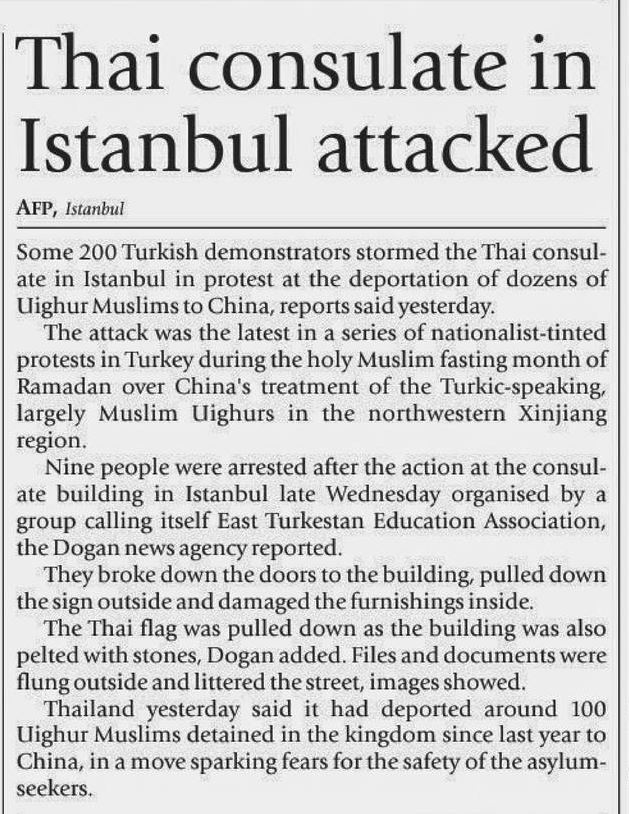 Thai consulate in Istanbul attacked

AFP, Istanbul

Some 200 Turkish demonstrators stormed the Thai consulate in Istanbul in protest at the deportation of dozens of Uighur Muslims to China, reports said yesterday.

The attack was the latest in a series of nationalist-tinted protests in Turkey during the holy Muslim fasting month of Ramadan over China's treatment of the Turkic-speaking, largely Muslim Uighurs in the northwestern Xinjiang region.

Nine people were arrested after the action at the consulate building in Istanbul late Wednesday organised by a group calling itself East Turkestan Education Association, the Dogan news agency reported.

They broke down the doors to the building, pulled down the sign outside and damaged the furnishings inside.

The Thai flag was pulled down as the building was also pelted with stones, Dogan added. Files and documents were flung outside and littered the street, images showed.

Thailand yesterday said it had deported around 100 Uighur Muslims detained in the kingdom since last year to China, in a move sparking fears for the safety of the asylum-seekers.